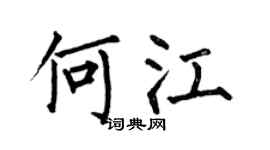 何江
词典网